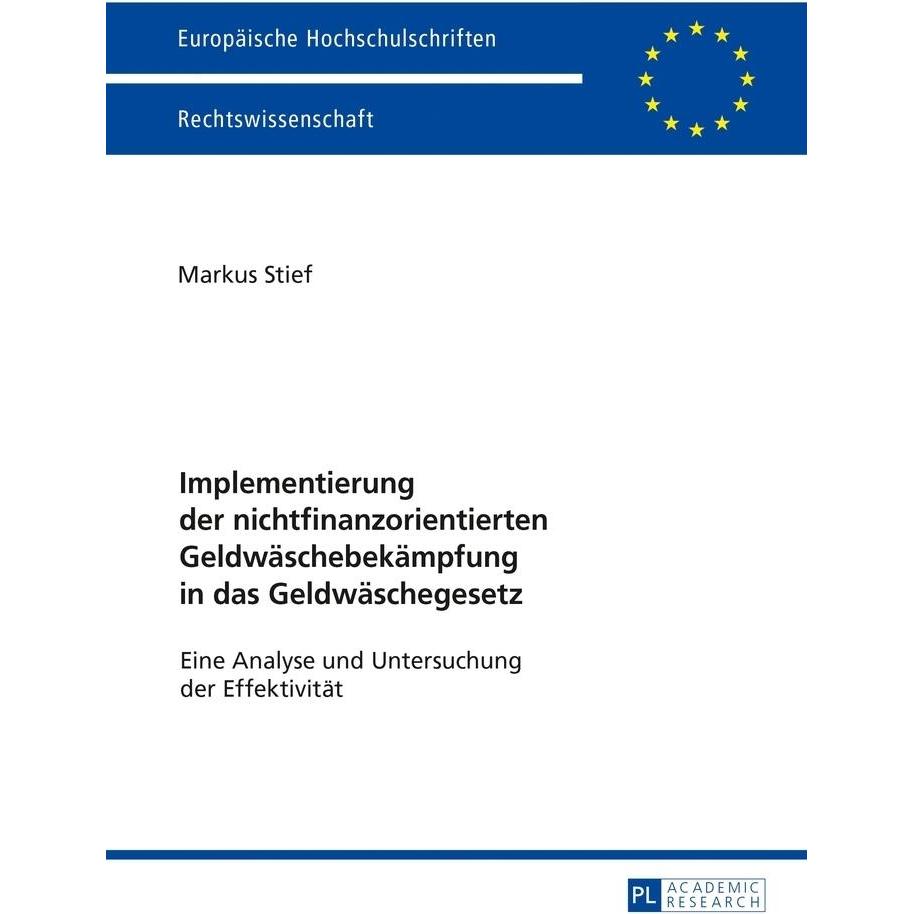 Europäische Hochschulschriften

Rechtswissenschaft

Markus Stief

Implementierung der nichtfinanzorientierten Geldwäschebekämpfung in das Geldwäschegesetz

Eine Analyse und Untersuchung der Effektivität

PL ACADEMIC RESEARCH